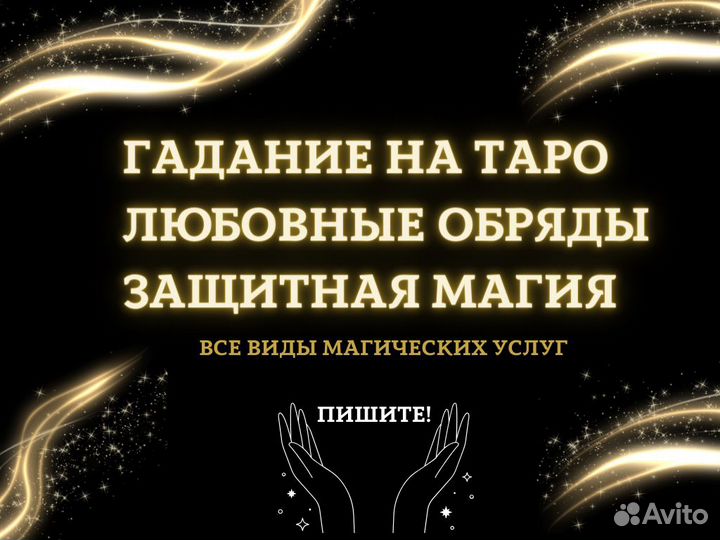 ГАДАНИЕ НА ТАРО
ЛЮБОВНЫЕ ОБРЯДЫ
ЗАЩИТНАЯ МАГИЯ

ВСЕ ВИДЫ МАГИЧЕСКИХ УСЛУГ

ПИШИТЕ!

Avito